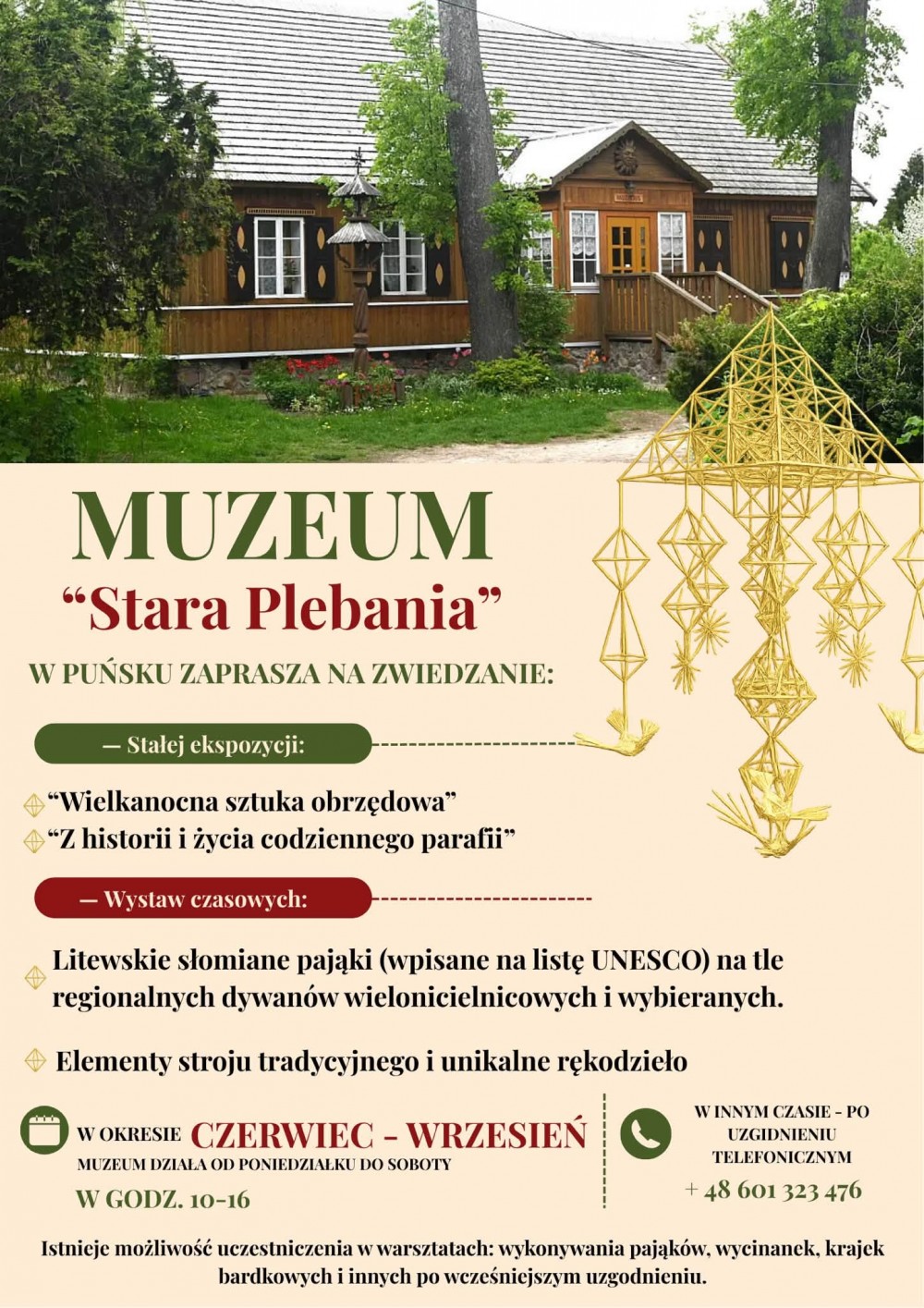 MUZEUM

"Stara Plebania"

W PUŃSKU ZAPRASZA NA ZWIEDZANIE:

— Stałej ekspozycji:

"Wielkanocna sztuka obrzędowa"
"Z historii i życia codziennego parafii"

— Wystaw czasowych:

Litewskie słomiane pająki (wpisane na listę UNESCO) na tle regionalnych dywanów wielonicielnicowych i wybieranych.

Elementy stroju tradycyjnego i unikalne rękodzieło

W OKRESIE CZERWIEC - WRZESIEŃ
MUZEUM DZIAŁA OD PONIEDZIAŁKU DO SOBOTY
W GODZ. 10-16

W INNYM CZASIE - PO UZGIDNIENIU TELEFONICZNYM
+ 48 601 323 476

Istnieje możliwość uczestniczenia w warsztatach: wykonywania pająków, wycinanek, krajek bardkowych i innych po wcześniejszym uzgodnieniu.